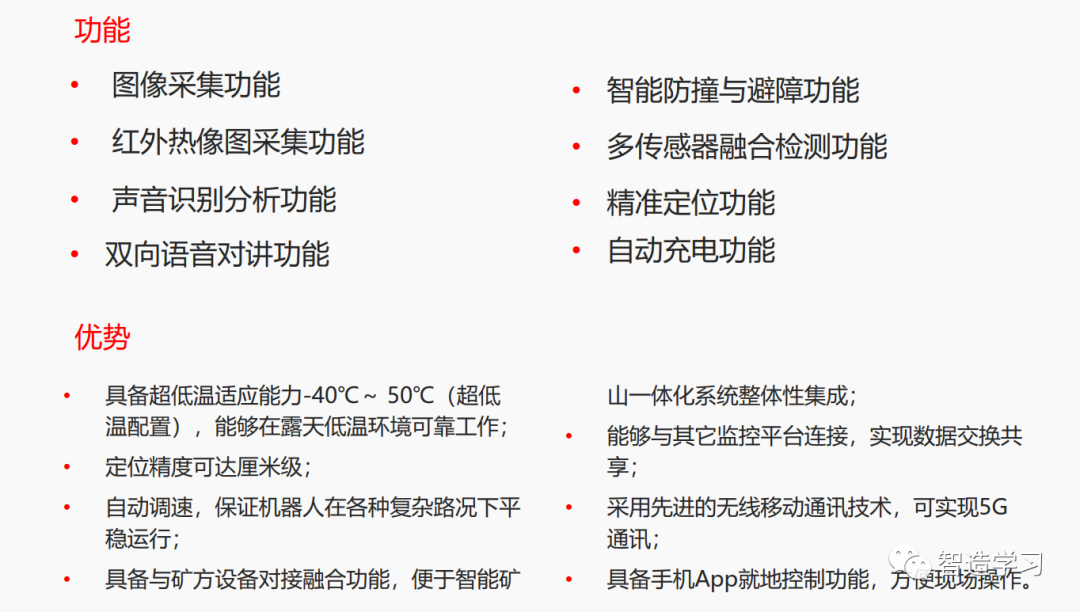 功能

• 图像采集功能
• 红外热像图采集功能
• 声音识别分析功能
• 双向语音对讲功能

• 智能防撞与避障功能
• 多传感器融合检测功能
• 精准定位功能
• 自动充电功能

优势

• 具备超低温适应能力-40℃～50℃（超低温配置），能够在露天低温环境可靠工作；
• 定位精度可达厘米级；
• 自动调速，保证机器人在各种复杂路况下平稳运行；
• 具备与矿方设备对接融合功能，便于智能矿山一体化系统整体性集成；
• 能够与其它监控平台连接，实现数据交换共享；
• 采用先进的无线移动通讯技术，可实现5G通讯；
• 具备手机App就地控制功能，方便现场操作。

智造学习